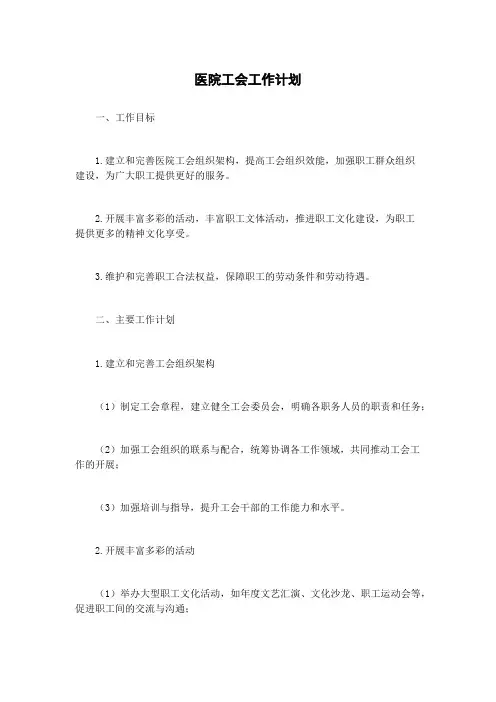 医院工会工作计划

一、工作目标

1. 建立和完善医院工会组织架构，提高工会组织效能，加强职工群众组织建设，为广大职工提供更好的服务。

2. 开展丰富多彩的活动，丰富职工文体活动，推进职工文化建设，为职工提供更多的精神文化享受。

3. 维护和完善职工合法权益，保障职工的劳动条件和劳动待遇。

二、主要工作计划

1. 建立和完善工会组织架构

（1）制定工会章程，建立健全工会委员会，明确各职务人员的职责和任务；

（2）加强工会组织的联系与配合，统筹协调各工作领域，共同推动工会工作的开展；

（3）加强培训与指导，提升工会干部的工作能力和水平。

2. 开展丰富多彩的活动

（1）举办大型职工文化活动，如年度文艺汇演、文化沙龙、职工运动会等，促进职工间的交流与沟通；